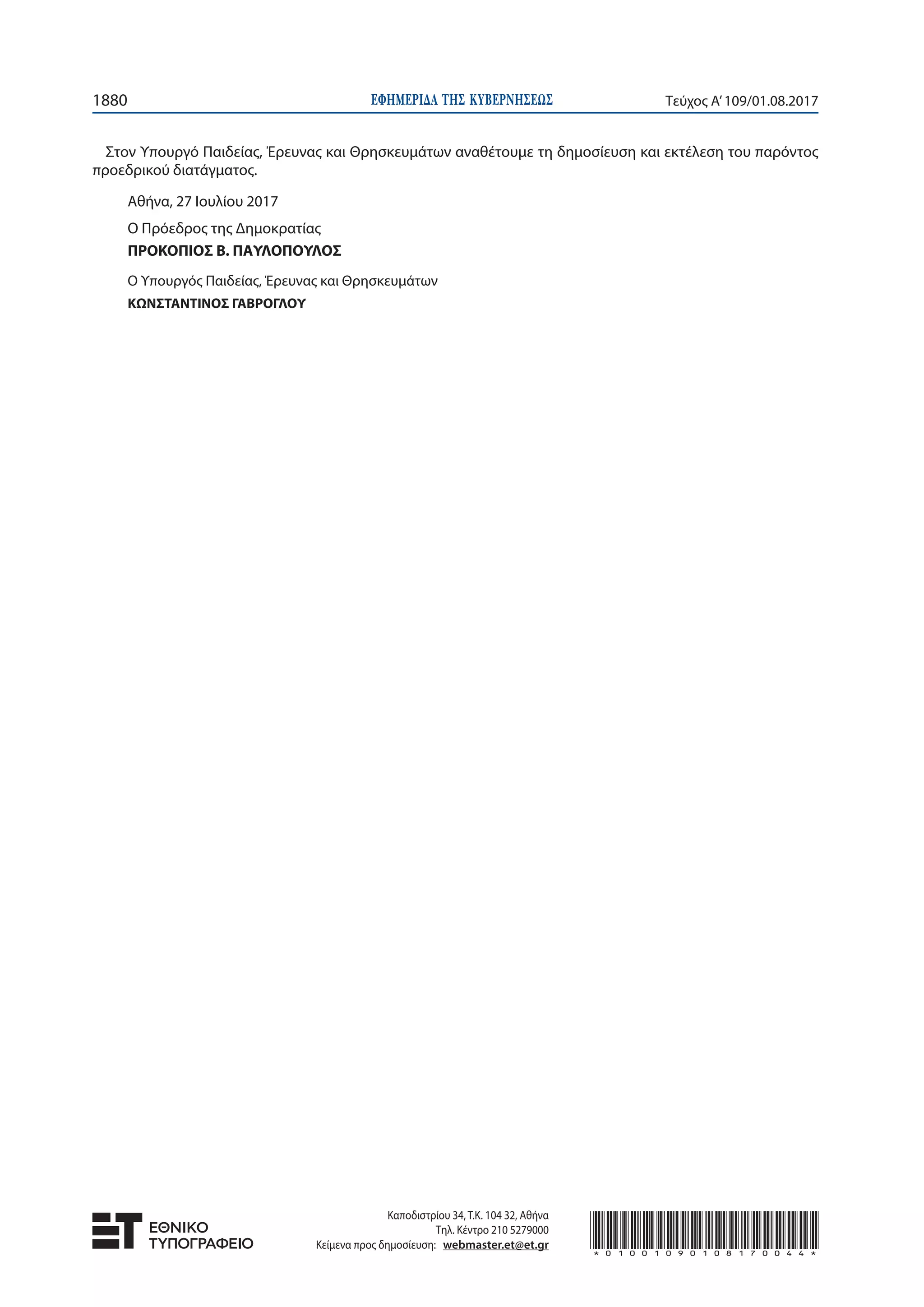 1880 ΕΦΗΜΕΡΙΔΑ ΤΗΣ ΚΥΒΕΡΝΗΣΕΩΣ Τεύχος Α' 109/01.08.2017

Στον Υπουργό Παιδείας, Έρευνας και Θρησκευμάτων αναθέτουμε τη δημοσίευση και εκτέλεση του παρόντος προεδρικού διατάγματος.

Αθήνα, 27 Ιουλίου 2017

Ο Πρόεδρος της Δημοκρατίας
ΠΡΟΚΟΠΙΟΣ Β. ΠΑΥΛΟΠΟΥΛΟΣ

Ο Υπουργός Παιδείας, Έρευνας και Θρησκευμάτων
ΚΩΝΣΤΑΝΤΙΝΟΣ ΓΑΒΡΟΓΛΟΥ

ΕΘΝΙΚΟ
ΤΥΠΟΓΡΑΦΕΙΟ

Καποδιστρίου 34, Τ.Κ. 104 32, Αθήνα
Τηλ. Κέντρο 210 5279000
Κείμενα προς δημοσίευση: webmaster.et@et.gr

*01001090108170044*